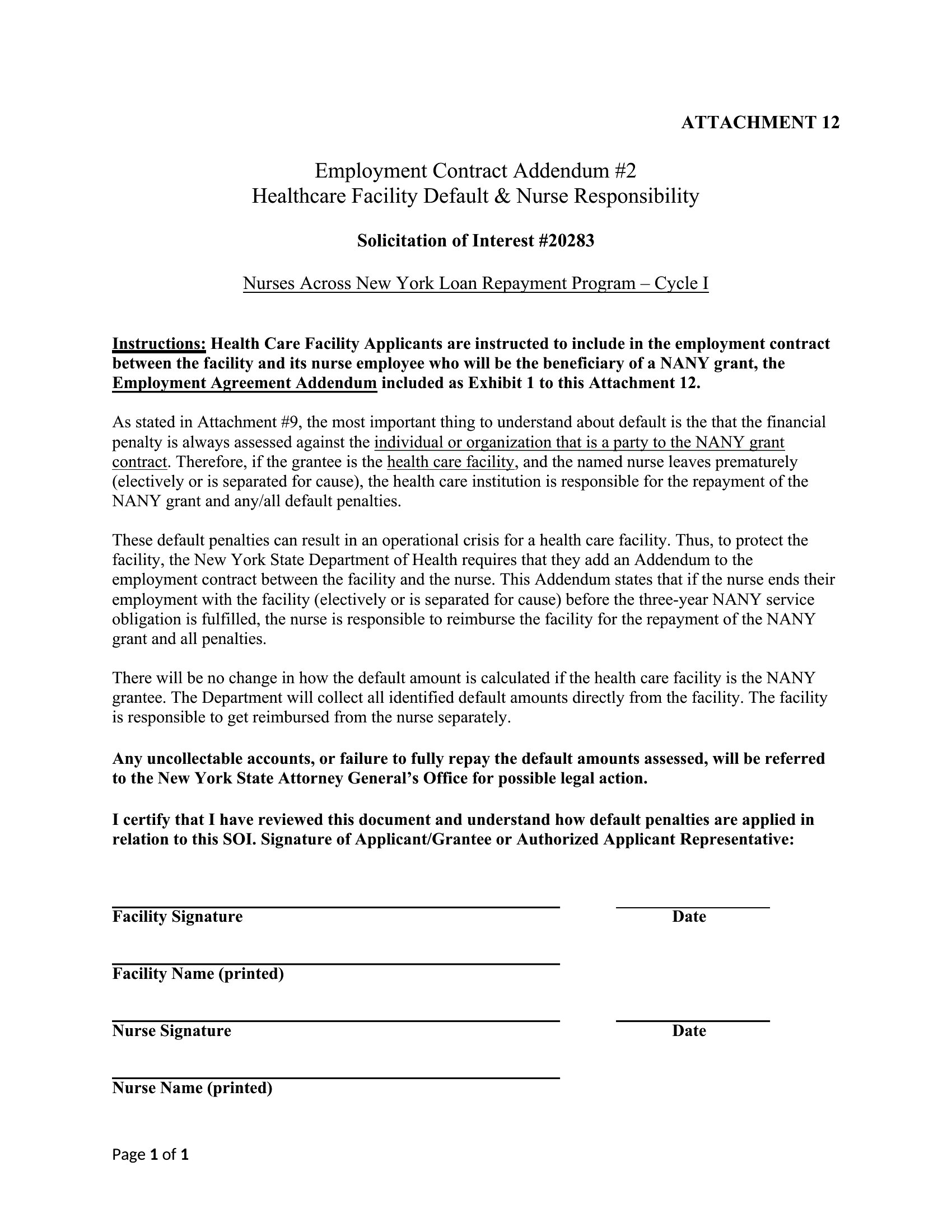 ATTACHMENT 12

Employment Contract Addendum #2
Healthcare Facility Default & Nurse Responsibility

Solicitation of Interest #20283

Nurses Across New York Loan Repayment Program – Cycle I

Instructions: Health Care Facility Applicants are instructed to include in the employment contract between the facility and its nurse employee who will be the beneficiary of a NANY grant, the Employment Agreement Addendum included as Exhibit 1 to this Attachment 12.

As stated in Attachment #9, the most important thing to understand about default is the that the financial penalty is always assessed against the individual or organization that is a party to the NANY grant contract. Therefore, if the grantee is the health care facility, and the named nurse leaves prematurely (electively or is separated for cause), the health care institution is responsible for the repayment of the NANY grant and any/all default penalties.

These default penalties can result in an operational crisis for a health care facility. Thus, to protect the facility, the New York State Department of Health requires that they add an Addendum to the employment contract between the facility and the nurse. This Addendum states that if the nurse ends their employment with the facility (electively or is separated for cause) before the three-year NANY service obligation is fulfilled, the nurse is responsible to reimburse the facility for the repayment of the NANY grant and all penalties.

There will be no change in how the default amount is calculated if the health care facility is the NANY grantee. The Department will collect all identified default amounts directly from the facility. The facility is responsible to get reimbursed from the nurse separately.

Any uncollectable accounts, or failure to fully repay the default amounts assessed, will be referred to the New York State Attorney General's Office for possible legal action.

I certify that I have reviewed this document and understand how default penalties are applied in relation to this SOI. Signature of Applicant/Grantee or Authorized Applicant Representative:

Facility Signature
Date

Facility Name (printed)

Nurse Signature
Date

Nurse Name (printed)

Page 1 of 1